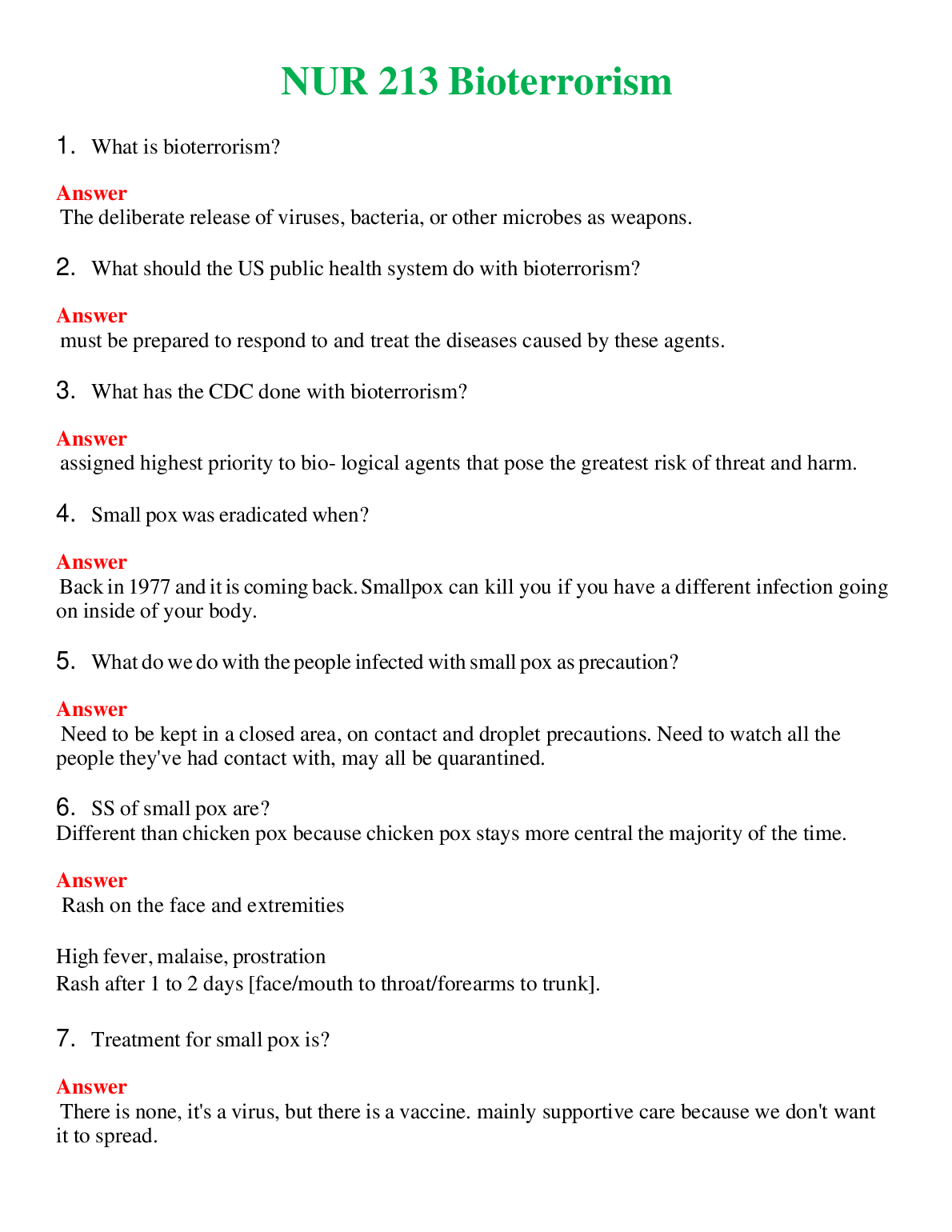 NUR 213 Bioterrorism

1. What is bioterrorism?

Answer
The deliberate release of viruses, bacteria, or other microbes as weapons.

2. What should the US public health system do with bioterrorism?

Answer
must be prepared to respond to and treat the diseases caused by these agents.

3. What has the CDC done with bioterrorism?

Answer
assigned highest priority to bio- logical agents that pose the greatest risk of threat and harm.

4. Small pox was eradicated when?

Answer
Back in 1977 and it is coming back. Smallpox can kill you if you have a different infection going on inside of your body.

5. What do we do with the people infected with small pox as precaution?

Answer
Need to be kept in a closed area, on contact and droplet precautions. Need to watch all the people they've had contact with, may all be quarantined.

6. SS of small pox are?
Different than chicken pox because chicken pox stays more central the majority of the time.

Answer
Rash on the face and extremities

High fever, malaise, prostration
Rash after 1 to 2 days [face/mouth to throat/forearms to trunk].

7. Treatment for small pox is?

Answer
There is none, it's a virus, but there is a vaccine. mainly supportive care because we don't want it to spread.